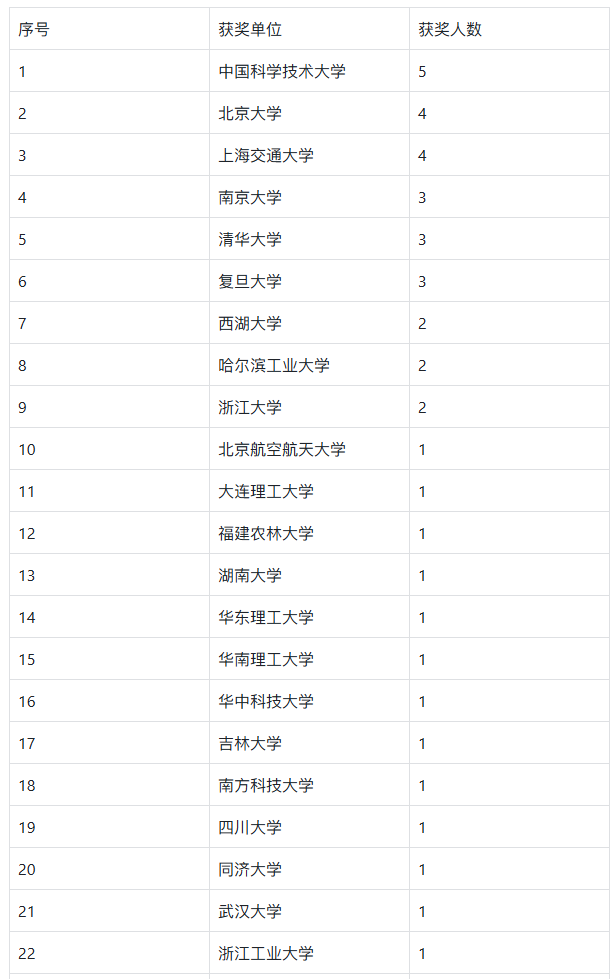 | 序号 | 获奖单位 | 获奖人数 |
|---|---|---|
| 1 | 中国科学技术大学 | 5 |
| 2 | 北京大学 | 4 |
| 3 | 上海交通大学 | 4 |
| 4 | 南京大学 | 3 |
| 5 | 清华大学 | 3 |
| 6 | 复旦大学 | 3 |
| 7 | 西湖大学 | 2 |
| 8 | 哈尔滨工业大学 | 2 |
| 9 | 浙江大学 | 2 |
| 10 | 北京航空航天大学 | 1 |
| 11 | 大连理工大学 | 1 |
| 12 | 福建农林大学 | 1 |
| 13 | 湖南大学 | 1 |
| 14 | 华东理工大学 | 1 |
| 15 | 华南理工大学 | 1 |
| 16 | 华中科技大学 | 1 |
| 17 | 吉林大学 | 1 |
| 18 | 南方科技大学 | 1 |
| 19 | 四川大学 | 1 |
| 20 | 同济大学 | 1 |
| 21 | 武汉大学 | 1 |
| 22 | 浙江工业大学 | 1 |